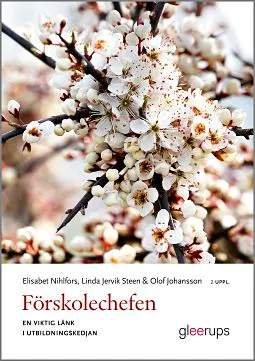 Elisabet Nihlfors, Linda Jervik Steen & Olof Johansson 2 UPPL.

Förskolechefen

EN VIKTIG LÄNK
I UTBILDNINGSKEDJAN

gleerups